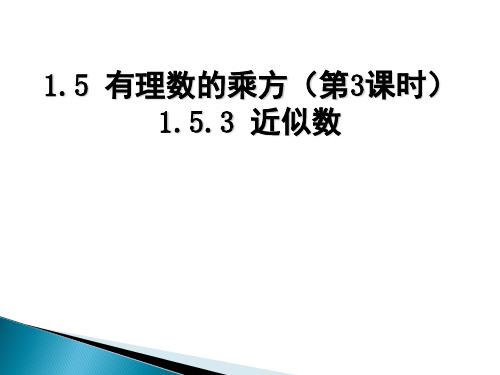 1.5 有理数的乘方（第3课时）
1.5.3 近似数